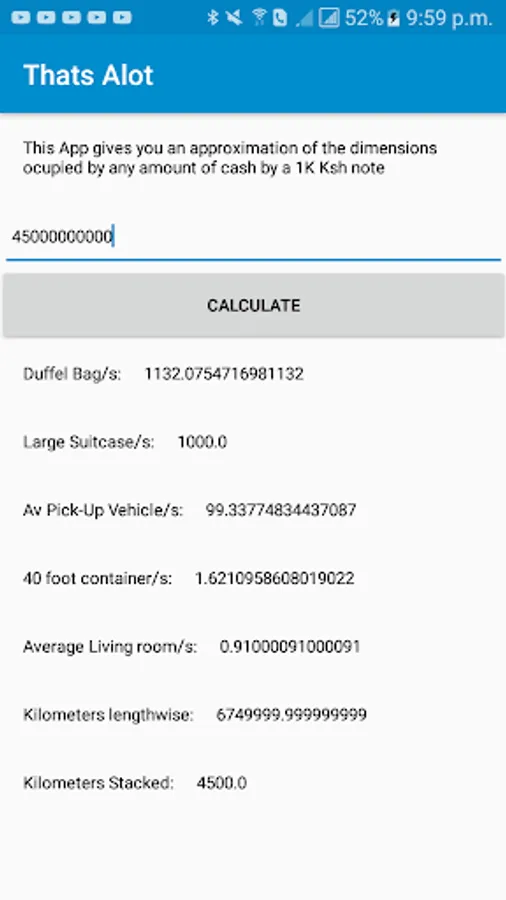 52% 9:59 p.m.

Thats Alot

This App gives you an approximation of the dimensions ocupied by any amount of cash by a 1K Ksh note

45000000000

CALCULATE

Duffel Bag/s: 1132.0754716981132

Large Suitcase/s: 1000.0

Av Pick-Up Vehicle/s: 99.33774834437087

40 foot container/s: 1.6210958608019022

Average Living room/s: 0.91000091000091

Kilometers lengthwise: 6749999.999999999

Kilometers Stacked: 4500.0